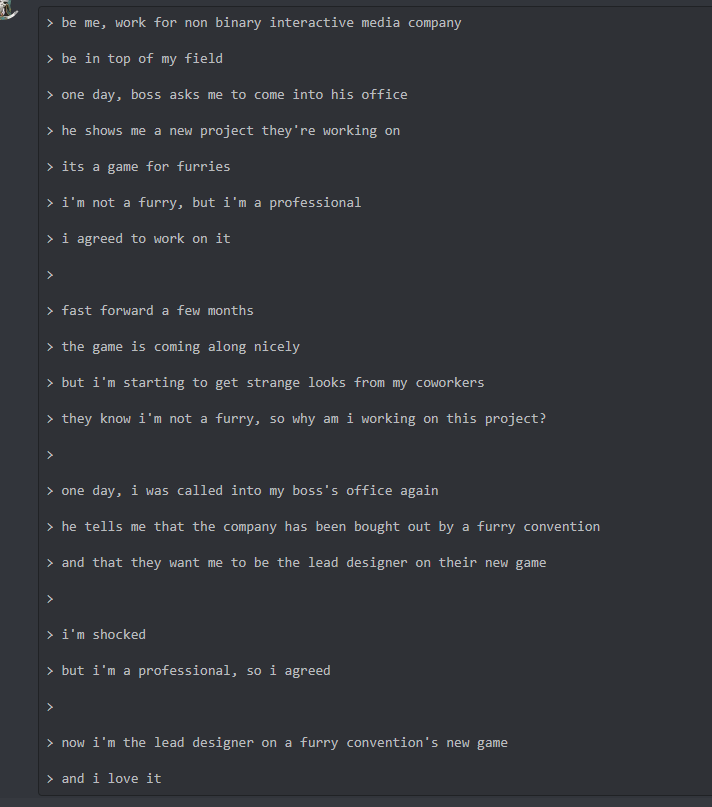 > be me, work for non binary interactive media company

> be in top of my field

> one day, boss asks me to come into his office

> he shows me a new project they're working on

> its a game for furries

> i'm not a furry, but i'm a professional

> i agreed to work on it

>

> fast forward a few months

> the game is coming along nicely

> but i'm starting to get strange looks from my coworkers

> they know i'm not a furry, so why am i working on this project?

>

> one day, i was called into my boss's office again

> he tells me that the company has been bought out by a furry convention

> and that they want me to be the lead designer on their new game

>

> i'm shocked

> but i'm a professional, so i agreed

>

> now i'm the lead designer on a furry convention's new game

> and i love it